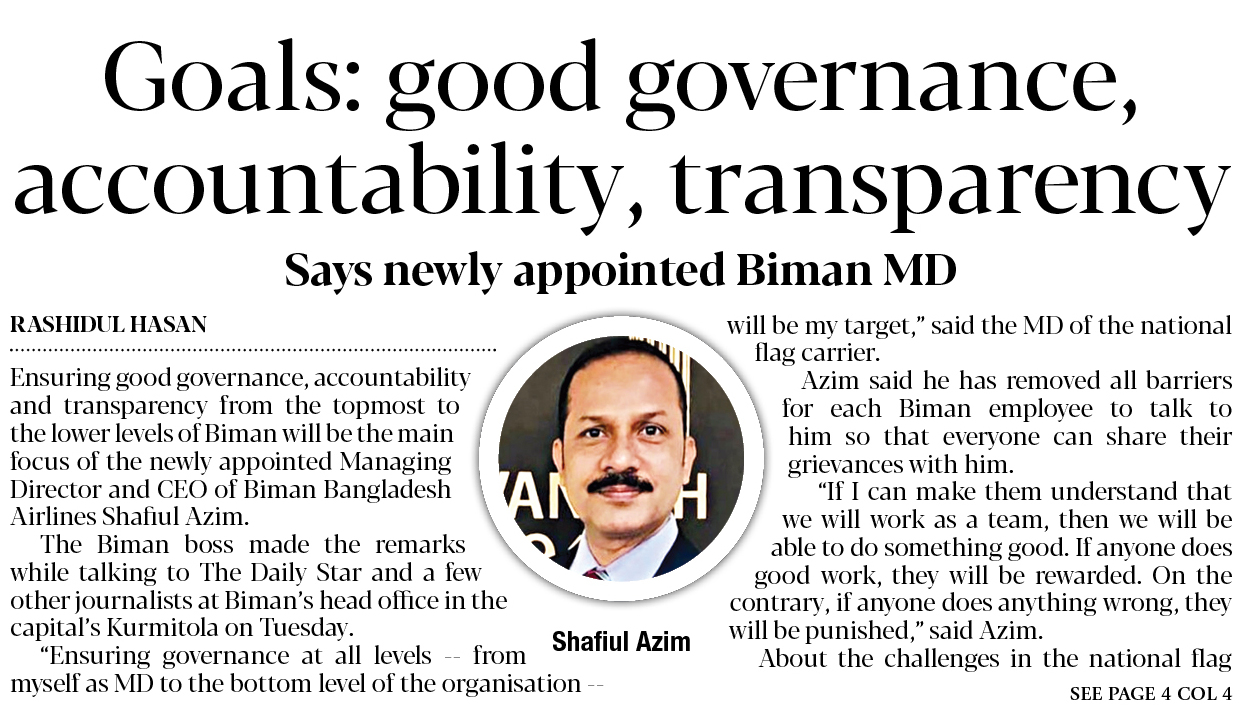 Goals: good governance, accountability, transparency

Says newly appointed Biman MD

RASHIDUL HASAN

Ensuring good governance, accountability and transparency from the topmost to the lower levels of Biman will be the main focus of the newly appointed Managing Director and CEO of Biman Bangladesh Airlines Shafiul Azim.

The Biman boss made the remarks while talking to The Daily Star and a few other journalists at Biman's head office in the capital's Kurmitola on Tuesday.

"Ensuring governance at all levels -- from myself as MD to the bottom level of the organisation -- will be my target," said the MD of the national flag carrier.

Azim said he has removed all barriers for each Biman employee to talk to him so that everyone can share their grievances with him.

"If I can make them understand that we will work as a team, then we will be able to do something good. If anyone does good work, they will be rewarded. On the contrary, if anyone does anything wrong, they will be punished," said Azim.

About the challenges in the national flag

SEE PAGE 4 COL 4

Shafiul Azim